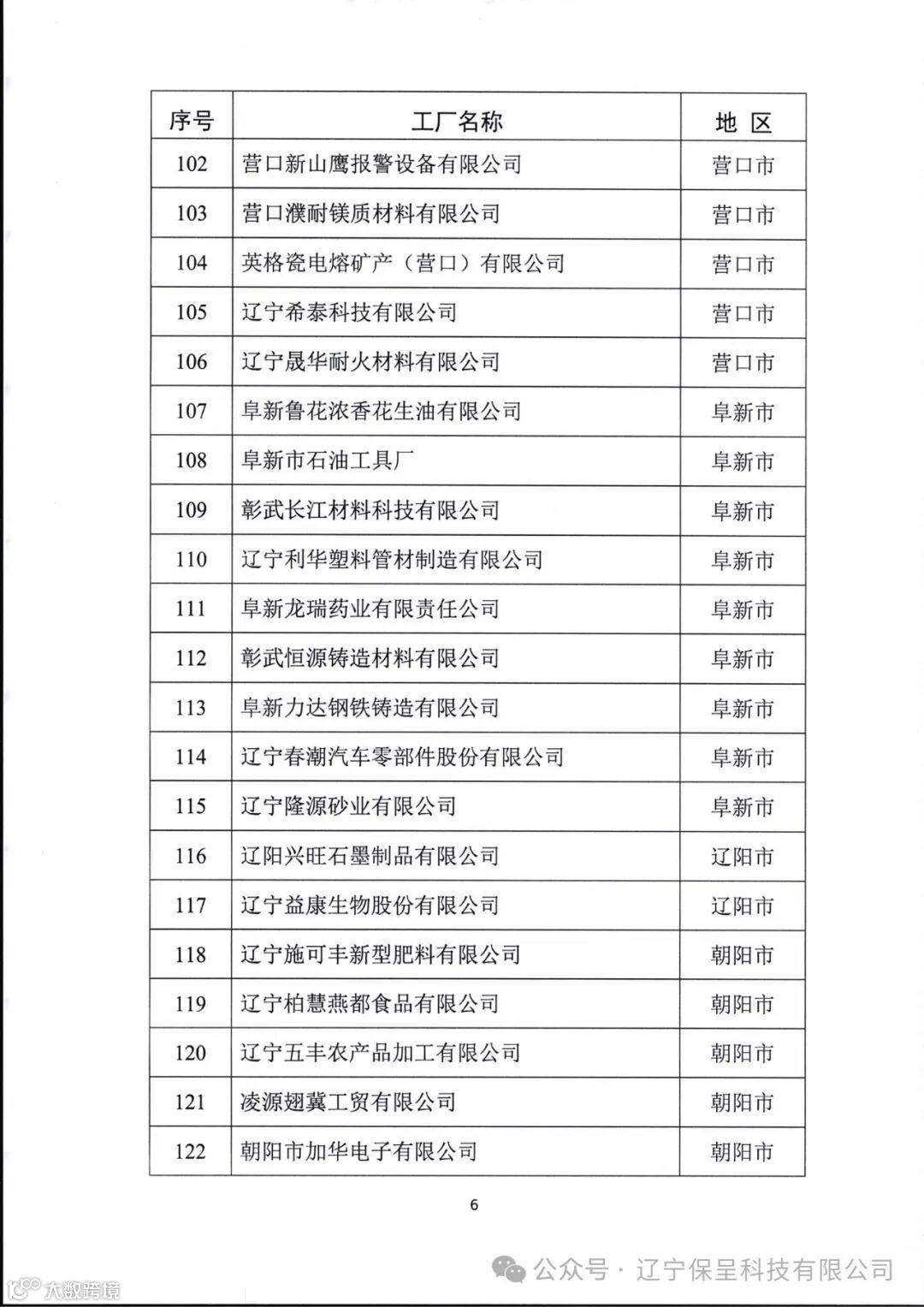 | 序号 | 工厂名称 | 地 区 |
|---|---|---|
| 102 | 营口新山鹰报警设备有限公司 | 营口市 |
| 103 | 营口濮耐镁质材料有限公司 | 营口市 |
| 104 | 英格瓷电熔矿产（营口）有限公司 | 营口市 |
| 105 | 辽宁希泰科技有限公司 | 营口市 |
| 106 | 辽宁晟华耐火材料有限公司 | 营口市 |
| 107 | 阜新鲁花浓香花生油有限公司 | 阜新市 |
| 108 | 阜新市石油工具厂 | 阜新市 |
| 109 | 彰武长江材料科技有限公司 | 阜新市 |
| 110 | 辽宁利华塑料管材制造有限公司 | 阜新市 |
| 111 | 阜新龙瑞药业有限责任公司 | 阜新市 |
| 112 | 彰武恒源铸造材料有限公司 | 阜新市 |
| 113 | 阜新力达钢铁铸造有限公司 | 阜新市 |
| 114 | 辽宁春潮汽车零部件股份有限公司 | 阜新市 |
| 115 | 辽宁隆源砂业有限公司 | 阜新市 |
| 116 | 辽阳兴旺石墨制品有限公司 | 辽阳市 |
| 117 | 辽宁益康生物股份有限公司 | 辽阳市 |
| 118 | 辽宁施可丰新型肥料有限公司 | 朝阳市 |
| 119 | 辽宁柏慧燕都食品有限公司 | 朝阳市 |
| 120 | 辽宁五丰农产品加工有限公司 | 朝阳市 |
| 121 | 凌源翅冀工贸有限公司 | 朝阳市 |
| 122 | 朝阳市加华电子有限公司 | 朝阳市 |

6

公众号 · 辽宁保呈科技有限公司

大数跨境